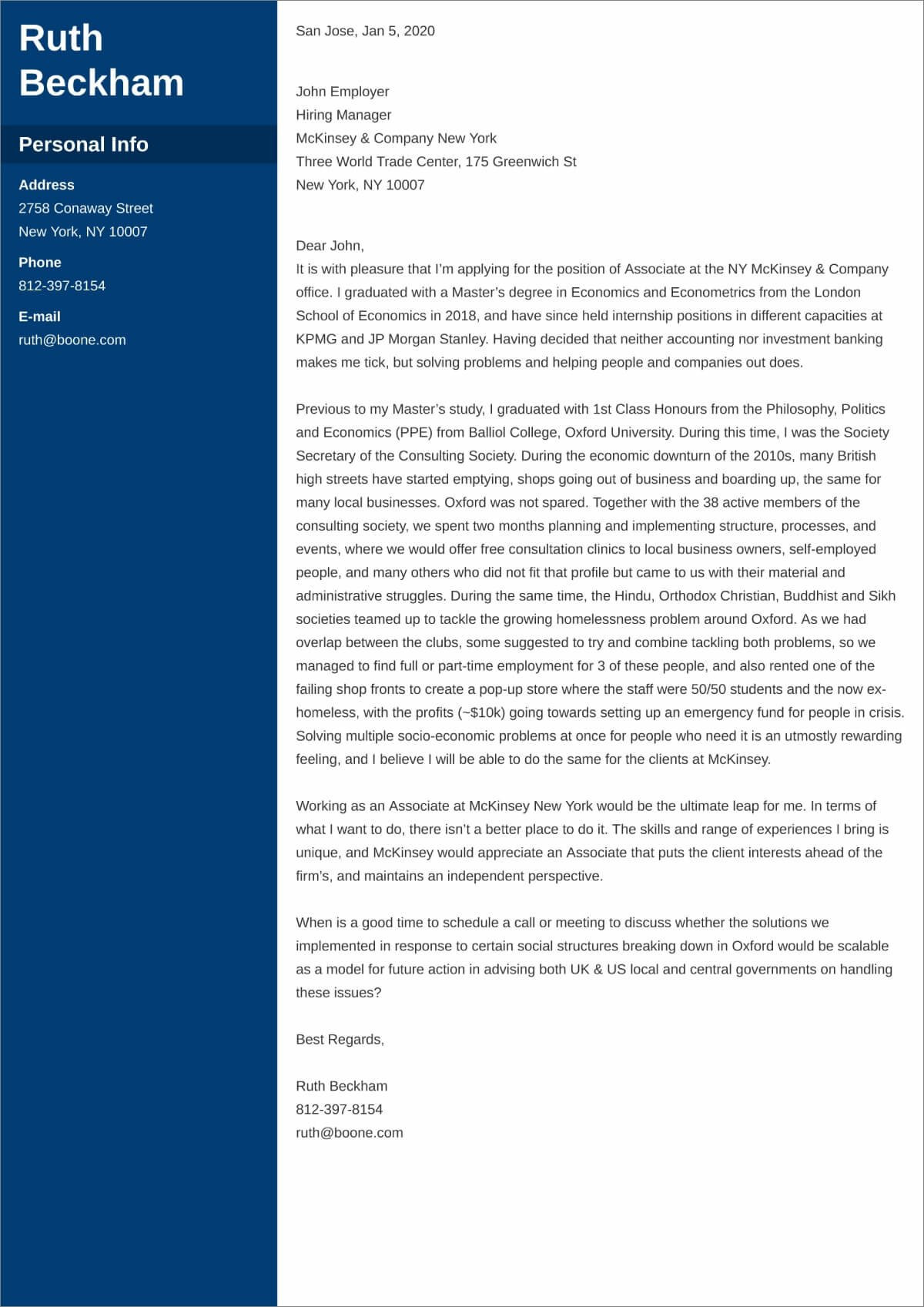 Ruth Beckham

Personal Info

Address
2758 Conaway Street
New York, NY 10007

Phone
812-397-8154

E-mail
ruth@boone.com

San Jose, Jan 5, 2020

John Employer
Hiring Manager
McKinsey & Company New York
Three World Trade Center, 175 Greenwich St
New York, NY 10007

Dear John,
It is with pleasure that I'm applying for the position of Associate at the NY McKinsey & Company office. I graduated with a Master's degree in Economics and Econometrics from the London School of Economics in 2018, and have since held internship positions in different capacities at KPMG and JP Morgan Stanley. Having decided that neither accounting nor investment banking makes me tick, but solving problems and helping people and companies out does.

Previous to my Master's study, I graduated with 1st Class Honours from the Philosophy, Politics and Economics (PPE) from Balliol College, Oxford University. During this time, I was the Society Secretary of the Consulting Society. During the economic downturn of the 2010s, many British high streets have started emptying, shops going out of business and boarding up, the same for many local businesses. Oxford was not spared. Together with the 38 active members of the consulting society, we spent two months planning and implementing structure, processes, and events, where we would offer free consultation clinics to local business owners, self-employed people, and many others who did not fit that profile but came to us with their material and administrative struggles. During the same time, the Hindu, Orthodox Christian, Buddhist and Sikh societies teamed up to tackle the growing homelessness problem around Oxford. As we had overlap between the clubs, some suggested to try and combine tackling both problems, so we managed to find full or part-time employment for 3 of these people, and also rented one of the failing shop fronts to create a pop-up store where the staff were 50/50 students and the now ex-homeless, with the profits (~$10k) going towards setting up an emergency fund for people in crisis. Solving multiple socio-economic problems at once for people who need it is an utmostly rewarding feeling, and I believe I will be able to do the same for the clients at McKinsey.

Working as an Associate at McKinsey New York would be the ultimate leap for me. In terms of what I want to do, there isn't a better place to do it. The skills and range of experiences I bring is unique, and McKinsey would appreciate an Associate that puts the client interests ahead of the firm's, and maintains an independent perspective.

When is a good time to schedule a call or meeting to discuss whether the solutions we implemented in response to certain social structures breaking down in Oxford would be scalable as a model for future action in advising both UK & US local and central governments on handling these issues?

Best Regards,

Ruth Beckham
812-397-8154
ruth@boone.com